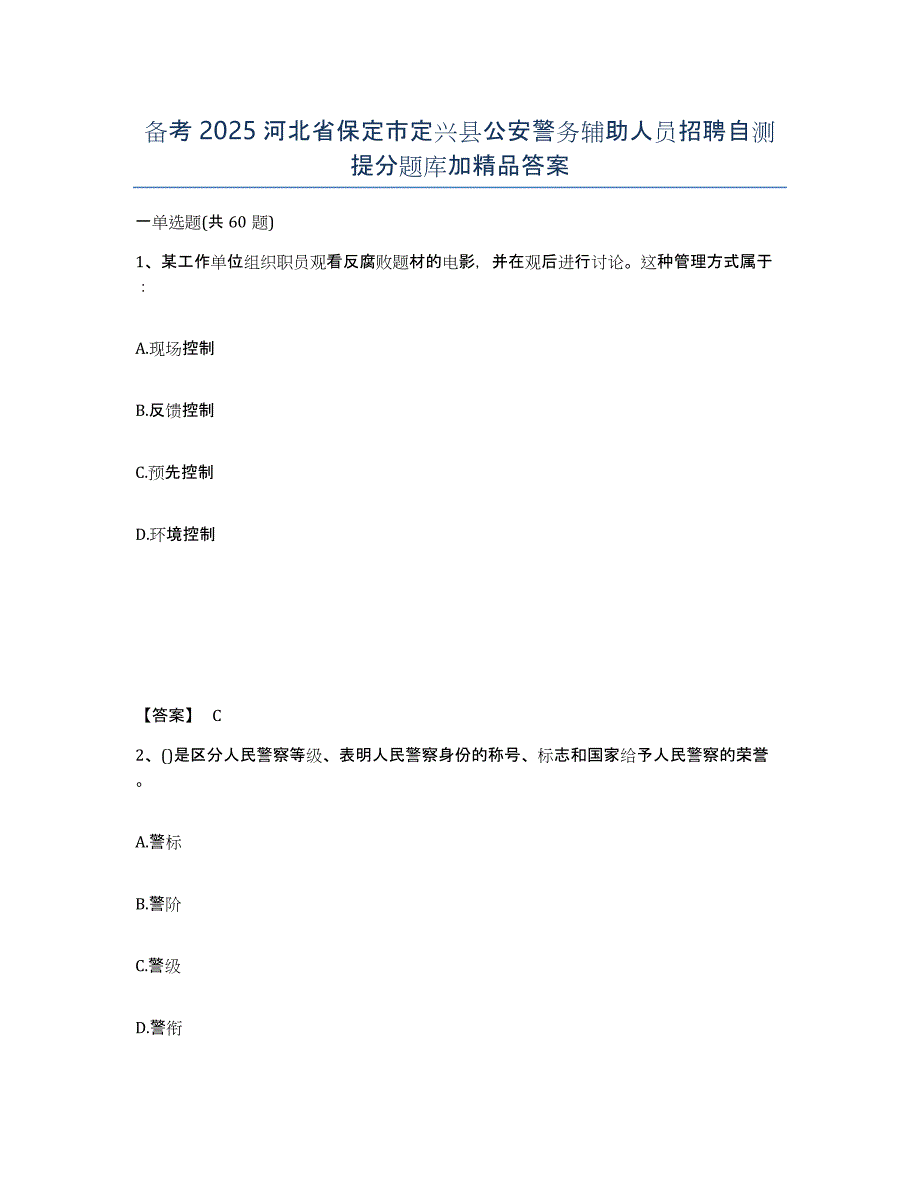 备考 2025 河北省保定市定兴县公安警务辅助人员招聘自测提分题库加精品答案

一单选题(共 60 题)

1、某工作单位组织职员观看反腐败题材的电影，并在观后进行讨论。这种管理方式属于：

A.现场控制

B.反馈控制

C.预先控制

D.环境控制

【答案】 C

2、()是区分人民警察等级、表明人民警察身份的称号、标志和国家给予人民警察的荣誉。

A.警标

B.警阶

C.警级

D.警衔